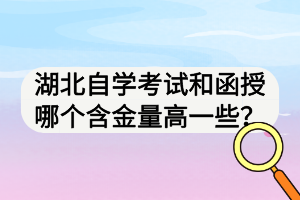 湖北自学考试和函授哪个含金量高一些？